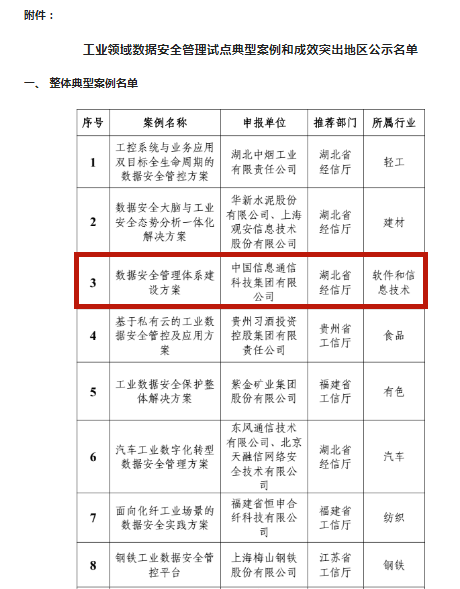 附件：

工业领域数据安全管理试点典型案例和成效突出地区公示名单

一、 整体典型案例名单

| 序号 | 案例名称 | 申报单位 | 推荐部门 | 所属行业 |
|---|---|---|---|---|
| 1 | 工控系统与业务应用双目标全生命周期的数据安全管控方案 | 湖北中烟工业有限责任公司 | 湖北省经信厅 | 轻工 |
| 2 | 数据安全大脑与工业安全态势分析一体化解决方案 | 华新水泥股份有限公司、上海观安信息技术股份有限公司 | 湖北省经信厅 | 建材 |
| 3 | 数据安全管理体系建设方案 | 中国信息通信科技集团有限公司 | 湖北省经信厅 | 软件和信息技术 |
| 4 | 基于私有云的工业数据安全管控及应用方案 | 贵州习酒投资控股集团有限责任公司 | 贵州省工信厅 | 食品 |
| 5 | 工业数据安全保护整体解决方案 | 紫金矿业集团股份有限公司 | 福建省工信厅 | 有色 |
| 6 | 汽车工业数字化转型数据安全管理方案 | 东风通信技术有限公司、北京天融信网络安全技术有限公司 | 湖北省经信厅 | 汽车 |
| 7 | 面向化纤工业场景的数据安全实践方案 | 福建省恒申合纤科技有限公司 | 福建省工信厅 | 纺织 |
| 8 | 钢铁工业数据安全管控平台 | 上海梅山钢铁股份有限公司 | 江苏省工信厅 | 钢铁 |